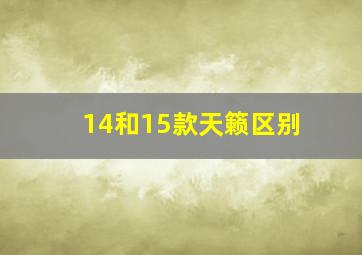 14和15款天籁区别